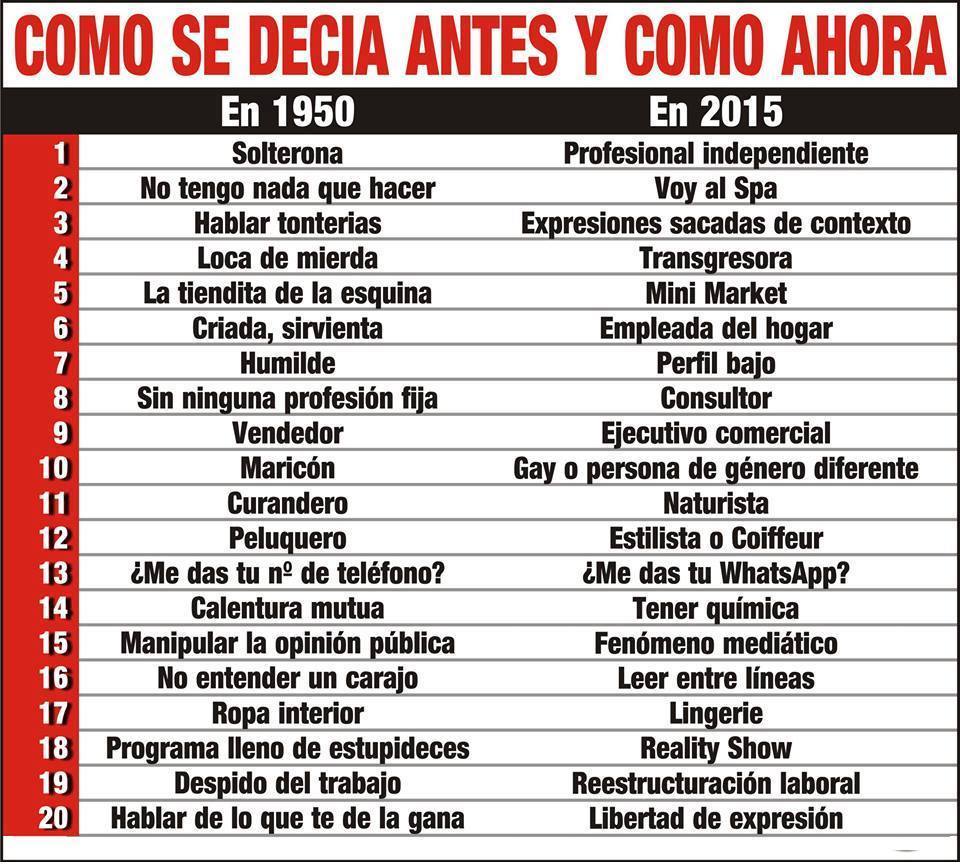 COMO SE DECIA ANTES Y COMO AHORA

| | En 1950 | En 2015 |
|---|---|---|
| 1 | Solterona | Profesional independiente |
| 2 | No tengo nada que hacer | Voy al Spa |
| 3 | Hablar tonterias | Expresiones sacadas de contexto |
| 4 | Loca de mierda | Transgresora |
| 5 | La tiendita de la esquina | Mini Market |
| 6 | Criada, sirvienta | Empleada del hogar |
| 7 | Humilde | Perfil bajo |
| 8 | Sin ninguna profesión fija | Consultor |
| 9 | Vendedor | Ejecutivo comercial |
| 10 | Maricón | Gay o persona de género diferente |
| 11 | Curandero | Naturista |
| 12 | Peluquero | Estilista o Coiffeur |
| 13 | ¿Me das tu nº de teléfono? | ¿Me das tu WhatsApp? |
| 14 | Calentura mutua | Tener química |
| 15 | Manipular la opinión pública | Fenómeno mediático |
| 16 | No entender un carajo | Leer entre líneas |
| 17 | Ropa interior | Lingerie |
| 18 | Programa lleno de estupideces | Reality Show |
| 19 | Despido del trabajo | Reestructuración laboral |
| 20 | Hablar de lo que te de la gana | Libertad de expresión |